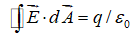 $\oint \vec{E} \cdot d\vec{A} = q / \varepsilon_0$